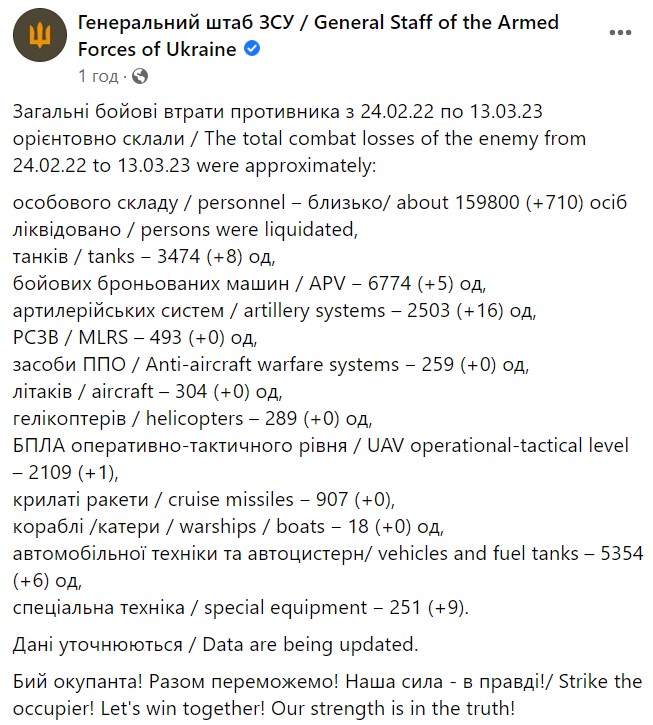 Генеральний штаб ЗСУ / General Staff of the Armed Forces of Ukraine
1 год ·

Загальні бойові втрати противника з 24.02.22 по 13.03.23 орієнтовно склали / The total combat losses of the enemy from 24.02.22 to 13.03.23 were approximately:

особового складу / personnel – близько/ about 159800 (+710) осіб ліквідовано / persons were liquidated,
танків / tanks – 3474 (+8) од,
бойових броньованих машин / APV – 6774 (+5) од,
артилерійських систем / artillery systems – 2503 (+16) од,
РСЗВ / MLRS – 493 (+0) од,
засоби ППО / Anti-aircraft warfare systems – 259 (+0) од,
літаків / aircraft – 304 (+0) од,
гелікоптерів / helicopters – 289 (+0) од,
БПЛА оперативно-тактичного рівня / UAV operational-tactical level – 2109 (+1),
крилаті ракети / cruise missiles – 907 (+0),
кораблі /катери / warships / boats – 18 (+0) од,
автомобільної техніки та автоцистерн/ vehicles and fuel tanks – 5354 (+6) од,
спеціальна техніка / special equipment – 251 (+9).

Дані уточнюються / Data are being updated.

Бий окупанта! Разом переможемо! Наша сила - в правді!/ Strike the occupier! Let's win together! Our strength is in the truth!